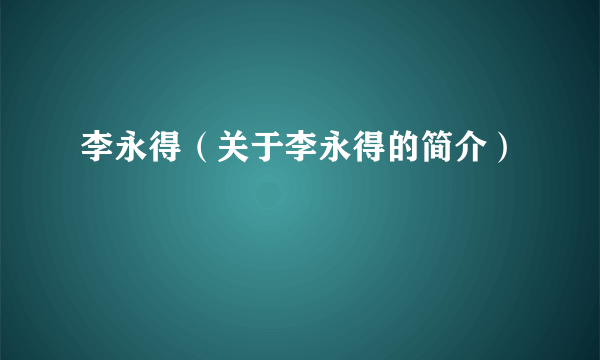 李永得（关于李永得的简介）